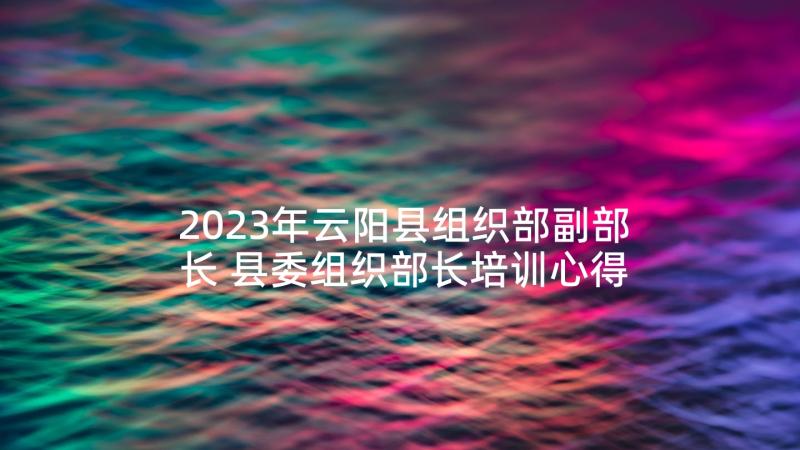 2023年云阳县组织部副部长 县委组织部长培训心得